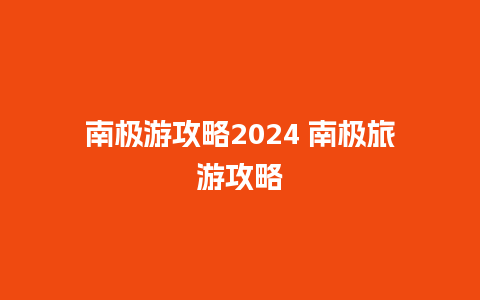 南极游攻略2024 南极旅游攻略